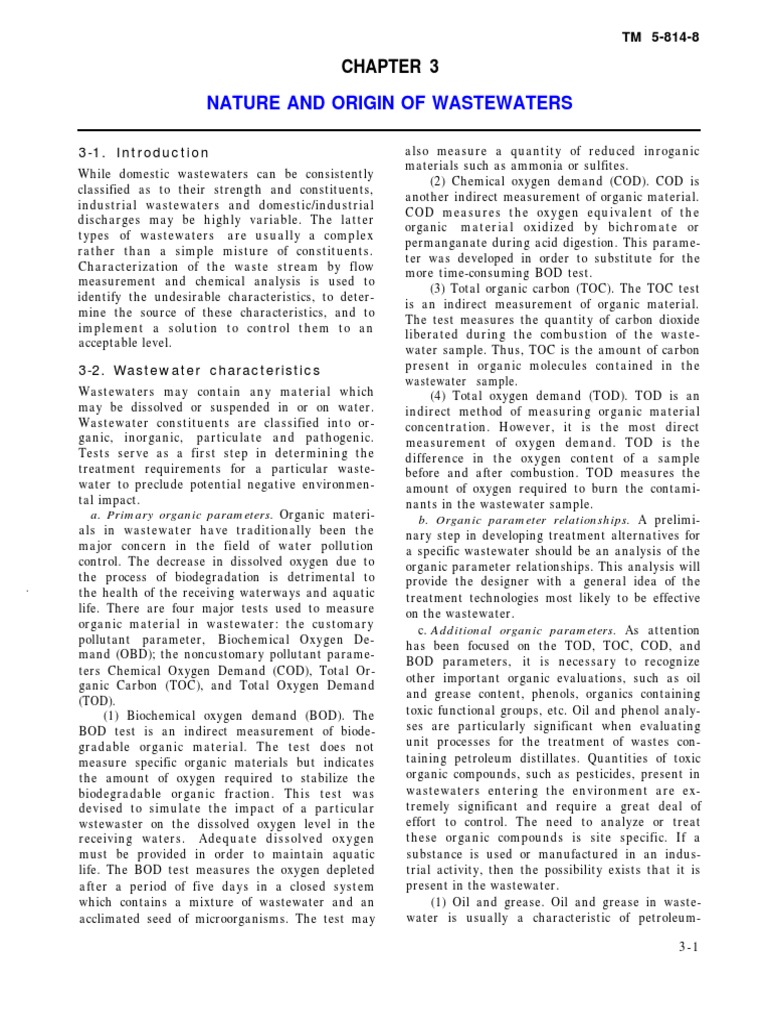 TM 5-814-8

CHAPTER 3

NATURE AND ORIGIN OF WASTEWATERS

3-1. Introduction

While domestic wastewaters can be consistently classified as to their strength and constituents, industrial wastewaters and domestic/industrial discharges may be highly variable. The latter types of wastewaters are usually a complex rather than a simple misture of constituents. Characterization of the waste stream by flow measurement and chemical analysis is used to identify the undesirable characteristics, to determine the source of these characteristics, and to implement a solution to control them to an acceptable level.

3-2. Wastewater characteristics

Wastewaters may contain any material which may be dissolved or suspended in or on water. Wastewater constituents are classified into organic, inorganic, particulate and pathogenic. Tests serve as a first step in determining the treatment requirements for a particular wastewater to preclude potential negative environmental impact.

a. Primary organic parameters. Organic materials in wastewater have traditionally been the major concern in the field of water pollution control. The decrease in dissolved oxygen due to the process of biodegradation is detrimental to the health of the receiving waterways and aquatic life. There are four major tests used to measure organic material in wastewater: the customary pollutant parameter, Biochemical Oxygen Demand (OBD); the noncustomary pollutant parameters Chemical Oxygen Demand (COD), Total Organic Carbon (TOC), and Total Oxygen Demand (TOD).

(1) Biochemical oxygen demand (BOD). The BOD test is an indirect measurement of biodegradable organic material. The test does not measure specific organic materials but indicates the amount of oxygen required to stabilize the biodegradable organic fraction. This test was devised to simulate the impact of a particular wstewaster on the dissolved oxygen level in the receiving waters. Adequate dissolved oxygen must be provided in order to maintain aquatic life. The BOD test measures the oxygen depleted after a period of five days in a closed system which contains a mixture of wastewater and an acclimated seed of microorganisms. The test may also measure a quantity of reduced inroganic materials such as ammonia or sulfites.

(2) Chemical oxygen demand (COD). COD is another indirect measurement of organic material. COD measures the oxygen equivalent of the organic material oxidized by bichromate or permanganate during acid digestion. This parameter was developed in order to substitute for the more time-consuming BOD test.

(3) Total organic carbon (TOC). The TOC test is an indirect measurement of organic material. The test measures the quantity of carbon dioxide liberated during the combustion of the wastewater sample. Thus, TOC is the amount of carbon present in organic molecules contained in the wastewater sample.

(4) Total oxygen demand (TOD). TOD is an indirect method of measuring organic material concentration. However, it is the most direct measurement of oxygen demand. TOD is the difference in the oxygen content of a sample before and after combustion. TOD measures the amount of oxygen required to burn the contaminants in the wastewater sample.

b. Organic parameter relationships. A preliminary step in developing treatment alternatives for a specific wastewater should be an analysis of the organic parameter relationships. This analysis will provide the designer with a general idea of the treatment technologies most likely to be effective on the wastewater.

c. Additional organic parameters. As attention has been focused on the TOD, TOC, COD, and BOD parameters, it is necessary to recognize other important organic evaluations, such as oil and grease content, phenols, organics containing toxic functional groups, etc. Oil and phenol analyses are particularly significant when evaluating unit processes for the treatment of wastes containing petroleum distillates. Quantities of toxic organic compounds, such as pesticides, present in wastewaters entering the environment are extremely significant and require a great deal of effort to control. The need to analyze or treat these organic compounds is site specific. If a substance is used or manufactured in an industrial activity, then the possibility exists that it is present in the wastewater.

(1) Oil and grease. Oil and grease in wastewater is usually a characteristic of petroleum-

3-1